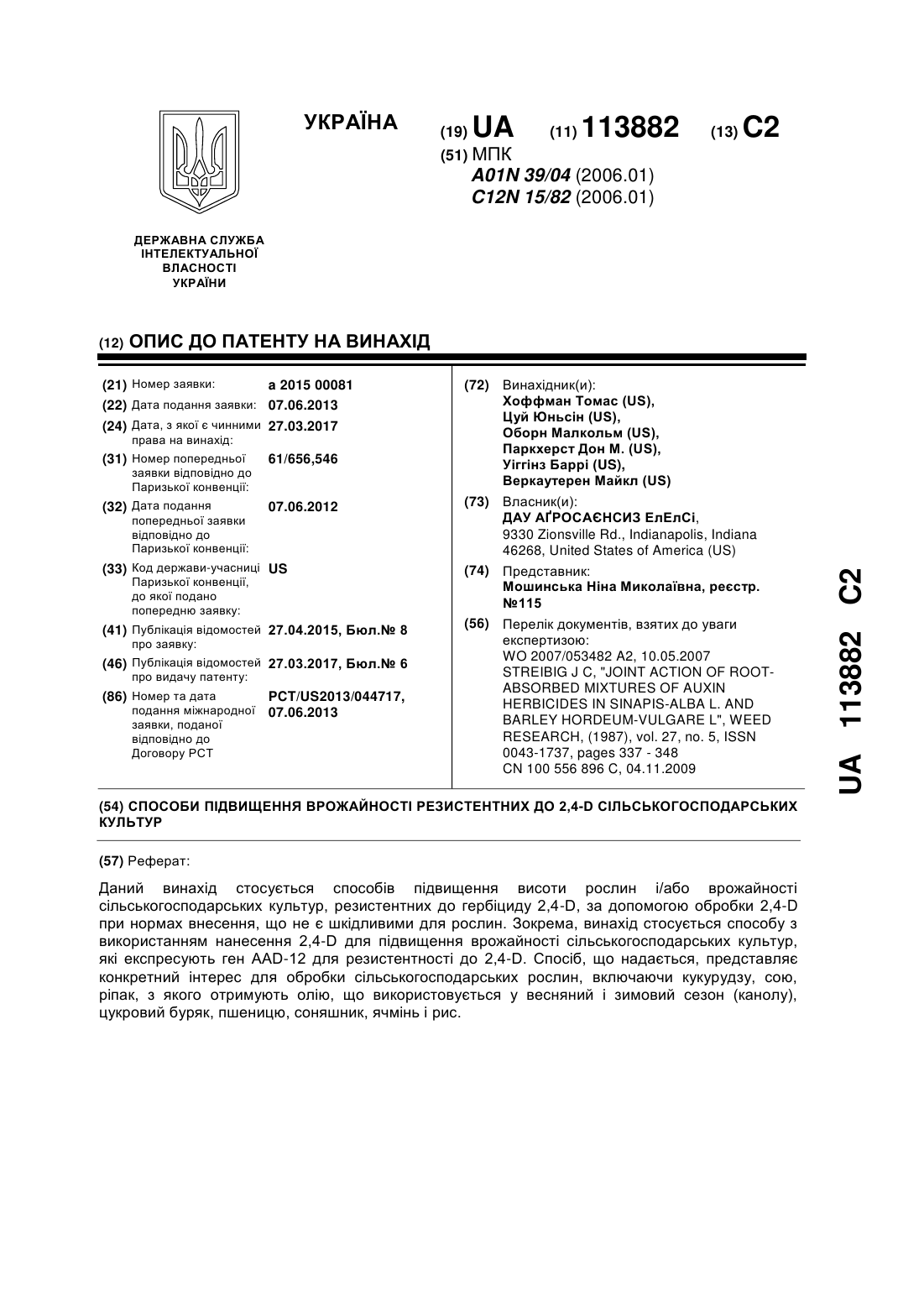 УКРАЇНА

(19) UA (11) 113882 (13) C2

(51) МПК
A01N 39/04 (2006.01)
C12N 15/82 (2006.01)

ДЕРЖАВНА СЛУЖБА ІНТЕЛЕКТУАЛЬНОЇ ВЛАСНОСТІ УКРАЇНИ

(12) ОПИС ДО ПАТЕНТУ НА ВИНАХІД

(21) Номер заявки: a 2015 00081
(22) Дата подання заявки: 07.06.2013
(24) Дата, з якої є чинними права на винахід: 27.03.2017
(31) Номер попередньої заявки відповідно до Паризької конвенції: 61/656,546
(32) Дата подання попередньої заявки відповідно до Паризької конвенції: 07.06.2012
(33) Код держави-учасниці Паризької конвенції, до якої подано попередню заявку: US
(41) Публікація відомостей про заявку: 27.04.2015, Бюл.№ 8
(46) Публікація відомостей про видачу патенту: 27.03.2017, Бюл.№ 6
(86) Номер та дата подання міжнародної заявки, поданої відповідно до Договору PCT: PCT/US2013/044717, 07.06.2013

(72) Винахідник(и):
Хоффман Томас (US),
Цуй Юньсін (US),
Оборн Малкольм (US),
Паркхерст Дон М. (US),
Уіггінз Баррі (US),
Веркаутерен Майкл (US)

(73) Власник(и):
ДАУ АҐРОСАЄНСИЗ ЕлЕлСі,
9330 Zionsville Rd., Indianapolis, Indiana 46268, United States of America (US)

(74) Представник:
Мошинська Ніна Миколаївна, реєстр. №115

(56) Перелік документів, взятих до уваги експертизою:
WO 2007/053482 A2, 10.05.2007
STREIBIG J C, "JOINT ACTION OF ROOT-ABSORBED MIXTURES OF AUXIN HERBICIDES IN SINAPIS-ALBA L. AND BARLEY HORDEUM-VULGARE L", WEED RESEARCH, (1987), vol. 27, no. 5, ISSN 0043-1737, pages 337 - 348
CN 100 556 896 C, 04.11.2009

(54) СПОСОБИ ПІДВИЩЕННЯ ВРОЖАЙНОСТІ РЕЗИСТЕНТНИХ ДО 2,4-D СІЛЬСЬКОГОСПОДАРСЬКИХ КУЛЬТУР

(57) Реферат:

Даний винахід стосується способів підвищення висоти рослин і/або врожайності сільськогосподарських культур, резистентних до гербіциду 2,4-D, за допомогою обробки 2,4-D при нормах внесення, що не є шкідливими для рослин. Зокрема, винахід стосується способу з використанням нанесення 2,4-D для підвищення врожайності сільськогосподарських культур, які експресують ген AAD-12 для резистентності до 2,4-D. Спосіб, що надається, представляє конкретний інтерес для обробки сільськогосподарських рослин, включаючи кукурудзу, сою, ріпак, з якого отримують олію, що використовується у весняний і зимовий сезон (канолу), цукровий буряк, пшеницю, соняшник, ячмінь і рис.

UA 113882 C2